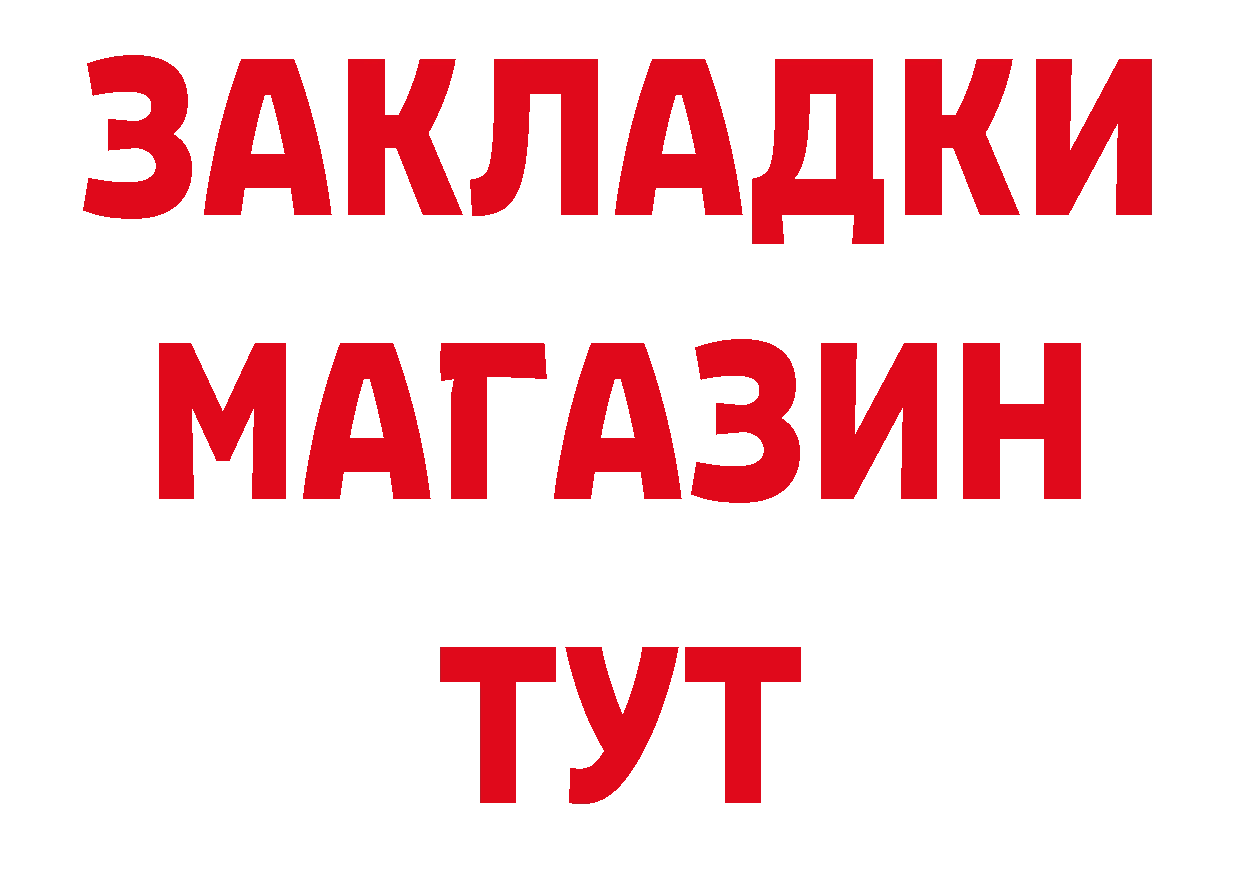 ЗАКЛАДКИ
МАГАЗИН
ТУТ